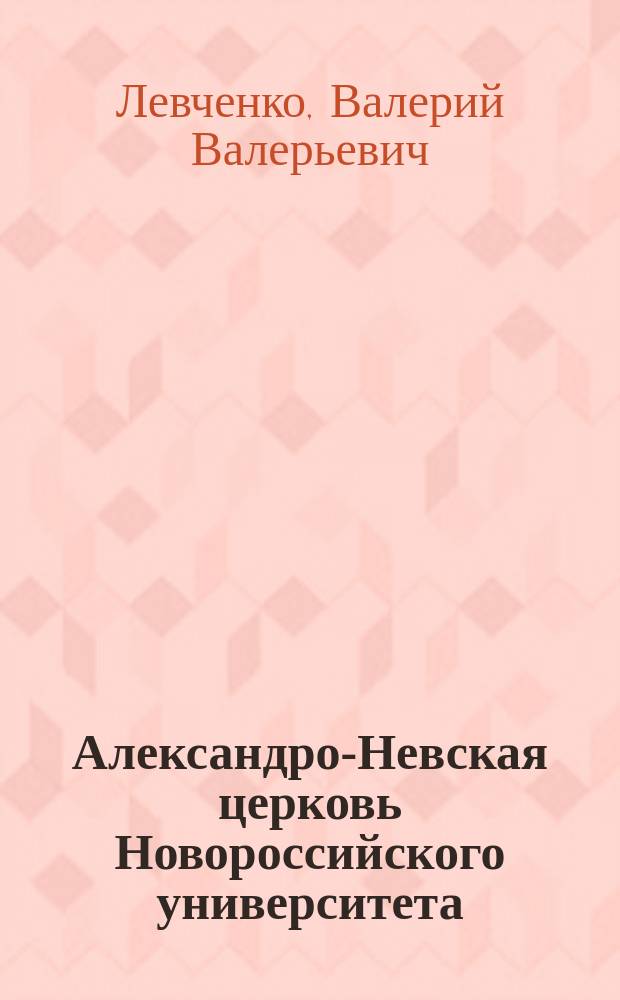 Левченко, Валерий Валерьевич

Александро-Невская церковь Новороссийского университета